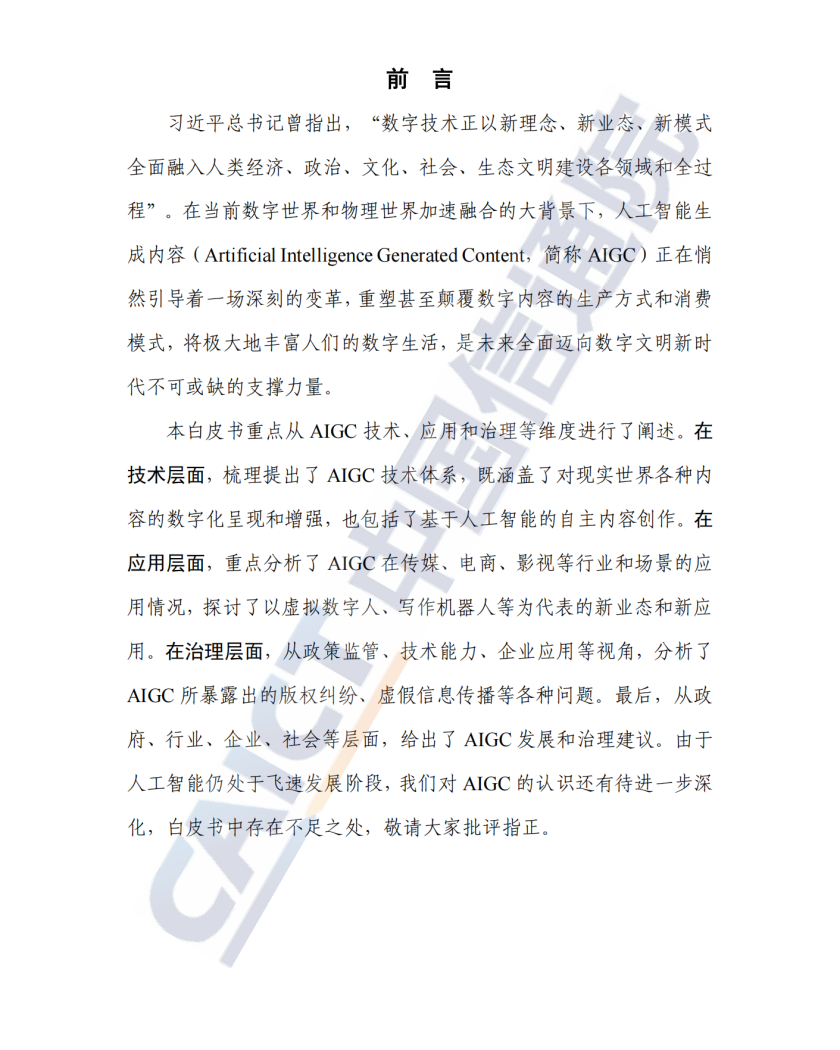 前 言

习近平总书记曾指出，“数字技术正以新理念、新业态、新模式全面融入人类经济、政治、文化、社会、生态文明建设各领域和全过程”。在当前数字世界和物理世界加速融合的大背景下，人工智能生成内容（Artificial Intelligence Generated Content，简称 AIGC）正在悄然引导着一场深刻的变革，重塑甚至颠覆数字内容的生产方式和消费模式，将极大地丰富人们的数字生活，是未来全面迈向数字文明新时代不可或缺的支撑力量。

本白皮书重点从 AIGC 技术、应用和治理等维度进行了阐述。在技术层面，梳理提出了 AIGC 技术体系，既涵盖了对现实世界各种内容的数字化呈现和增强，也包括了基于人工智能的自主内容创作。在应用层面，重点分析了 AIGC 在传媒、电商、影视等行业和场景的应用情况，探讨了以虚拟数字人、写作机器人等为代表的新业态和新应用。在治理层面，从政策监管、技术能力、企业应用等视角，分析了 AIGC 所暴露出的版权纠纷、虚假信息传播等各种问题。最后，从政府、行业、企业、社会等层面，给出了 AIGC 发展和治理建议。由于人工智能仍处于飞速发展阶段，我们对 AIGC 的认识还有待进一步深化，白皮书中存在不足之处，敬请大家批评指正。

CAICT 中国信通院